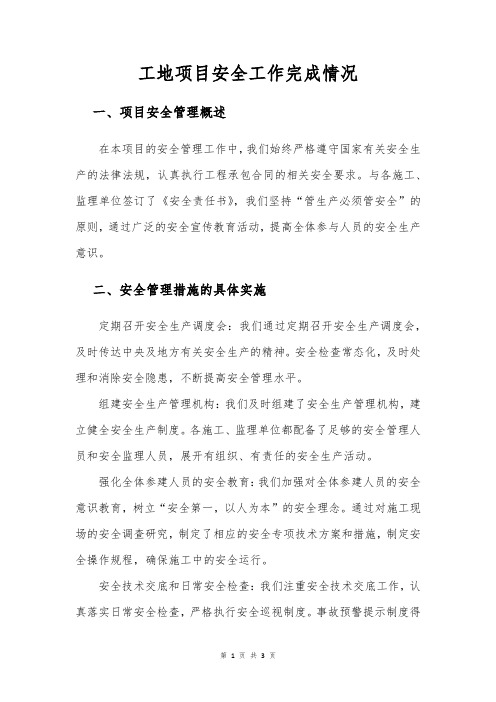 工地项目安全工作完成情况

一、项目安全管理概述

在本项目的安全管理工作中，我们始终严格遵守国家有关安全生产的法律法规，认真执行工程承包合同的相关安全要求。与各施工、监理单位签订了《安全责任书》，我们坚持“管生产必须管安全”的原则，通过广泛的安全宣传教育活动，提高全体参与人员的安全生产意识。

二、安全管理措施的具体实施

定期召开安全生产调度会：我们通过定期召开安全生产调度会，及时传达中央及地方有关安全生产的精神。安全检查常态化，及时处理和消除安全隐患，不断提高安全管理水平。

组建安全生产管理机构：我们及时组建了安全生产管理机构，建立健全安全生产制度。各施工、监理单位都配备了足够的安全管理人员和安全监理人员，展开有组织、有责任的安全生产活动。

强化全体参建人员的安全教育：我们加强对全体参建人员的安全意识教育，树立“安全第一，以人为本”的安全理念。通过对施工现场的安全调查研究，制定了相应的安全专项技术方案和措施，制定安全操作规程，确保施工中的安全运行。

安全技术交底和日常安全检查：我们注重安全技术交底工作，认真落实日常安全检查，严格执行安全巡视制度。事故预警提示制度得

第 1 页 共 3 页